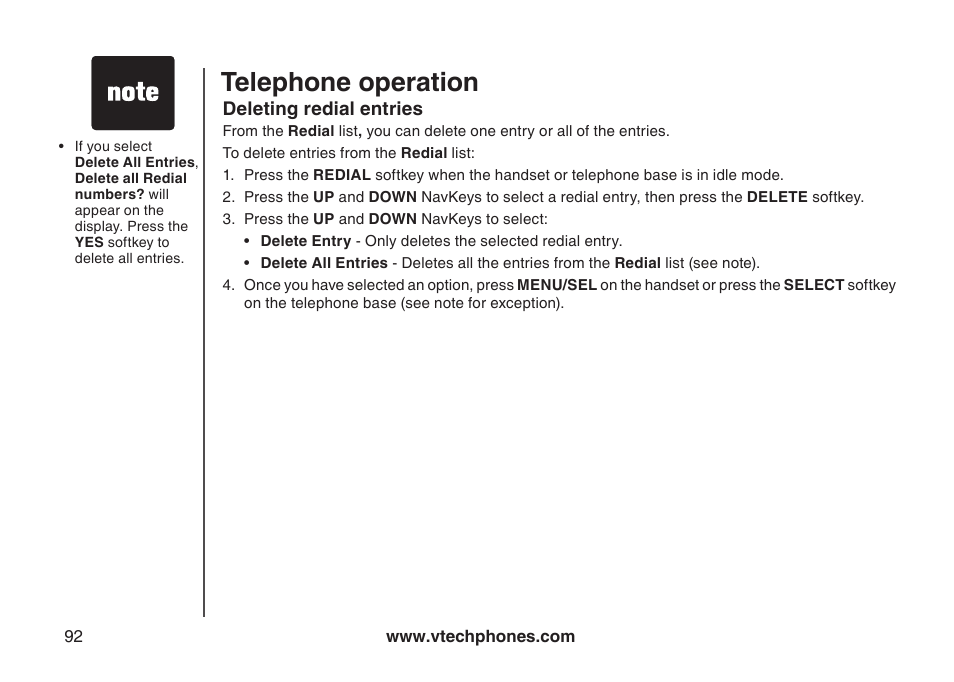 note

• If you select Delete All Entries, Delete all Redial numbers? will appear on the display. Press the YES softkey to delete all entries.

Telephone operation

Deleting redial entries

From the Redial list, you can delete one entry or all of the entries.

To delete entries from the Redial list:

1. Press the REDIAL softkey when the handset or telephone base is in idle mode.
2. Press the UP and DOWN NavKeys to select a redial entry, then press the DELETE softkey.
3. Press the UP and DOWN NavKeys to select:
• Delete Entry - Only deletes the selected redial entry.
• Delete All Entries - Deletes all the entries from the Redial list (see note).
4. Once you have selected an option, press MENU/SEL on the handset or press the SELECT softkey on the telephone base (see note for exception).

92

www.vtechphones.com